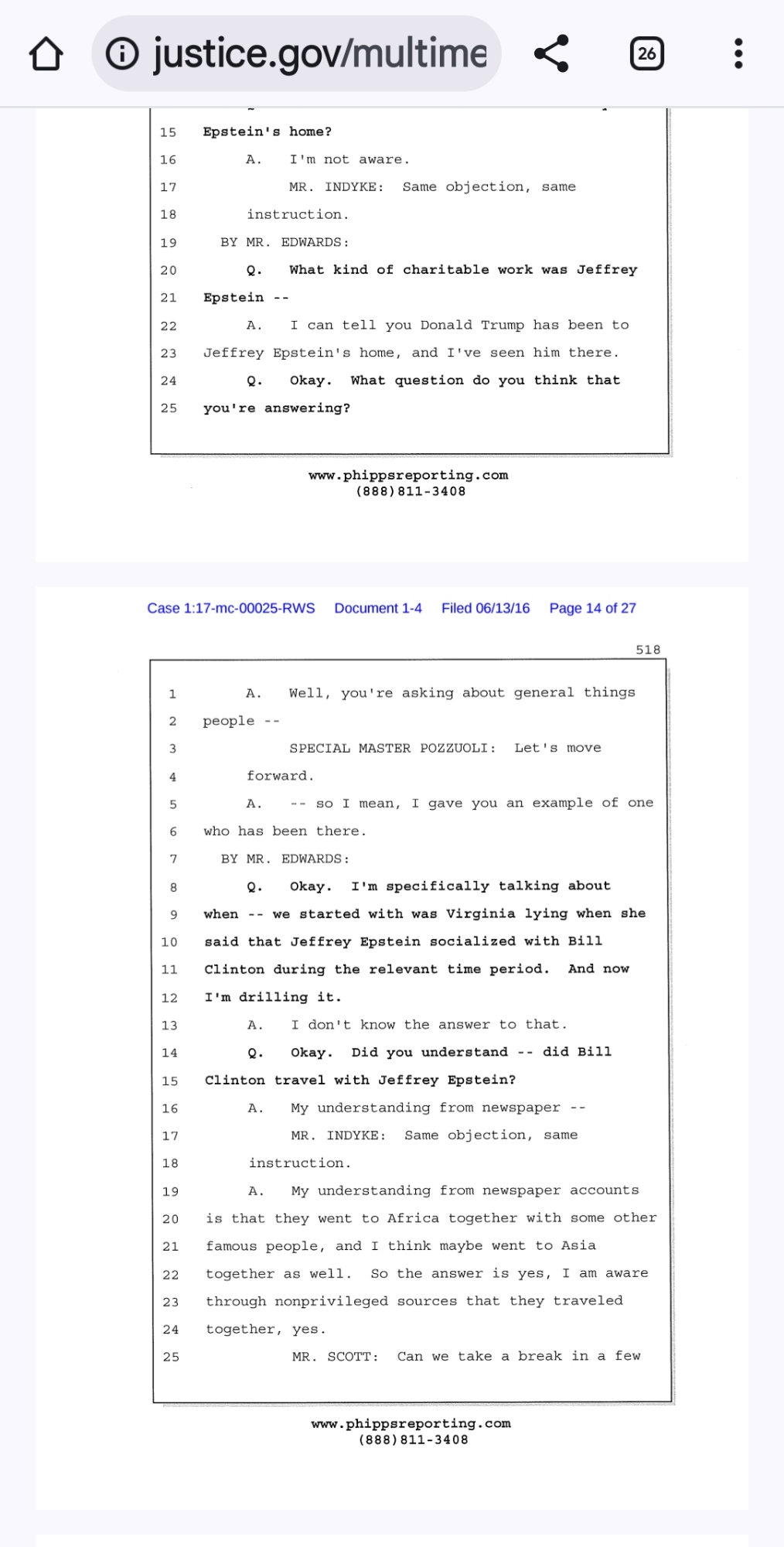 justice.gov/multime

26

15 Epstein's home?
16 A. I'm not aware.
17 MR. INDYKE: Same objection, same
18 instruction.
19 BY MR. EDWARDS:
20 Q. What kind of charitable work was Jeffrey
21 Epstein --
22 A. I can tell you Donald Trump has been to
23 Jeffrey Epstein's home, and I've seen him there.
24 Q. Okay. What question do you think that
25 you're answering?

www.phippsreporting.com
(888)811-3408

Case 1:17-mc-00025-RWS Document 1-4 Filed 06/13/16 Page 14 of 27

518

1 A. Well, you're asking about general things
2 people --
3 SPECIAL MASTER POZZUOLI: Let's move
4 forward.
5 A. -- so I mean, I gave you an example of one
6 who has been there.
7 BY MR. EDWARDS:
8 Q. Okay. I'm specifically talking about
9 when -- we started with was Virginia lying when she
10 said that Jeffrey Epstein socialized with Bill
11 Clinton during the relevant time period. And now
12 I'm drilling it.
13 A. I don't know the answer to that.
14 Q. Okay. Did you understand -- did Bill
15 Clinton travel with Jeffrey Epstein?
16 A. My understanding from newspaper --
17 MR. INDYKE: Same objection, same
18 instruction.
19 A. My understanding from newspaper accounts
20 is that they went to Africa together with some other
21 famous people, and I think maybe went to Asia
22 together as well. So the answer is yes, I am aware
23 through nonprivileged sources that they traveled
24 together, yes.
25 MR. SCOTT: Can we take a break in a few

www.phippsreporting.com
(888)811-3408